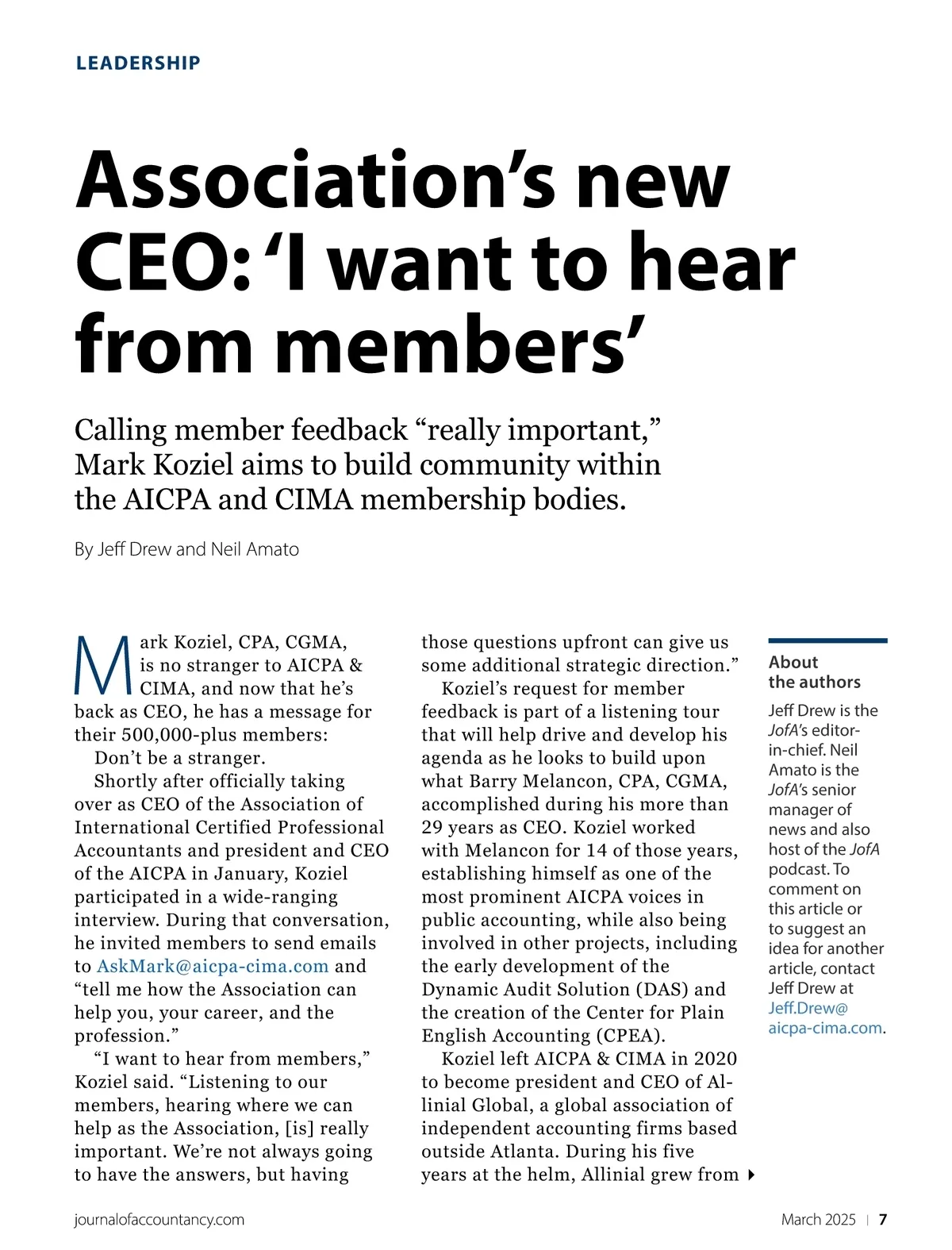 LEADERSHIP

Association's new CEO: 'I want to hear from members'

Calling member feedback "really important," Mark Koziel aims to build community within the AICPA and CIMA membership bodies.

By Jeff Drew and Neil Amato

Mark Koziel, CPA, CGMA, is no stranger to AICPA & CIMA, and now that he's back as CEO, he has a message for their 500,000-plus members:

Don't be a stranger.

Shortly after officially taking over as CEO of the Association of International Certified Professional Accountants and president and CEO of the AICPA in January, Koziel participated in a wide-ranging interview. During that conversation, he invited members to send emails to AskMark@aicpa-cima.com and "tell me how the Association can help you, your career, and the profession."

"I want to hear from members," Koziel said. "Listening to our members, hearing where we can help as the Association, [is] really important. We're not always going to have the answers, but having those questions upfront can give us some additional strategic direction."

Koziel's request for member feedback is part of a listening tour that will help drive and develop his agenda as he looks to build upon what Barry Melancon, CPA, CGMA, accomplished during his more than 29 years as CEO. Koziel worked with Melancon for 14 of those years, establishing himself as one of the most prominent AICPA voices in public accounting, while also being involved in other projects, including the early development of the Dynamic Audit Solution (DAS) and the creation of the Center for Plain English Accounting (CPEA).

Koziel left AICPA & CIMA in 2020 to become president and CEO of Allinial Global, a global association of independent accounting firms based outside Atlanta. During his five years at the helm, Allinial grew from

About the authors

Jeff Drew is the JofA's editor-in-chief. Neil Amato is the JofA's senior manager of news and also host of the JofA podcast. To comment on this article or to suggest an idea for another article, contact Jeff Drew at Jeff.Drew@aicpa-cima.com.

journalofaccountancy.com

March 2025 | 7